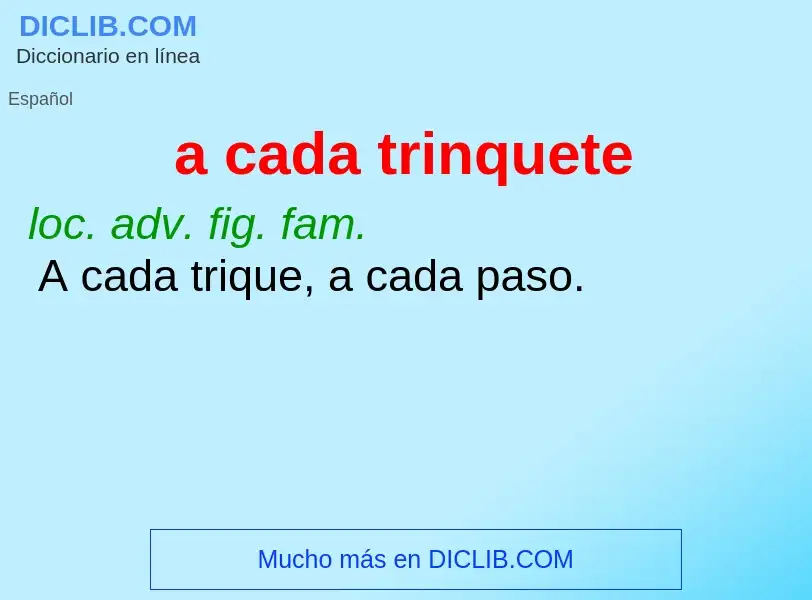 DICLIB.COM
Diccionario en línea

Español

a cada trinquete

loc. adv. fig. fam.
A cada trique, a cada paso.

Mucho más en DICLIB.COM